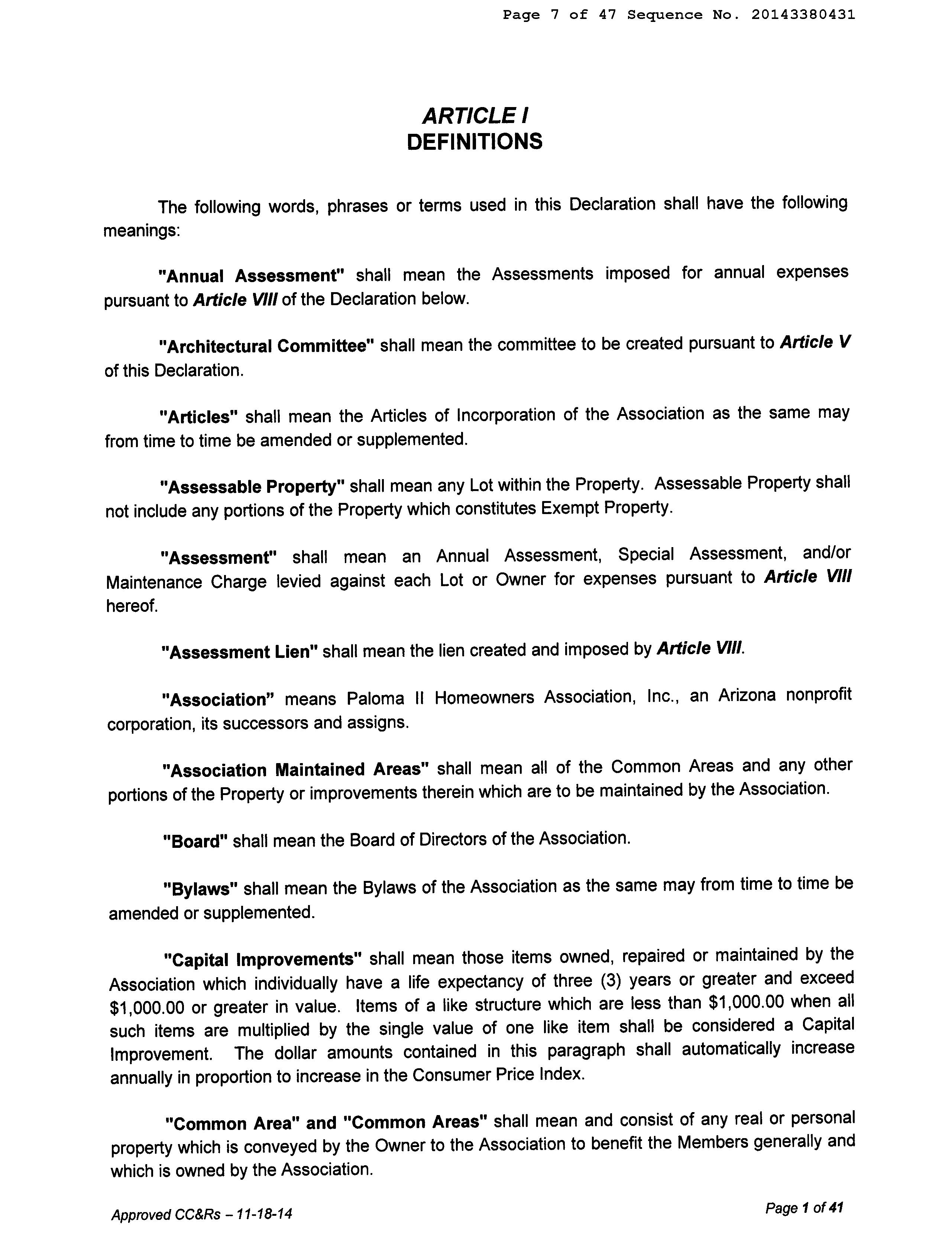 Page 7 of 47 Sequence No. 20143380431

ARTICLE I
DEFINITIONS

The following words, phrases or terms used in this Declaration shall have the following meanings:

"Annual Assessment" shall mean the Assessments imposed for annual expenses pursuant to Article VIII of the Declaration below.

"Architectural Committee" shall mean the committee to be created pursuant to Article V of this Declaration.

"Articles" shall mean the Articles of Incorporation of the Association as the same may from time to time be amended or supplemented.

"Assessable Property" shall mean any Lot within the Property. Assessable Property shall not include any portions of the Property which constitutes Exempt Property.

"Assessment" shall mean an Annual Assessment, Special Assessment, and/or Maintenance Charge levied against each Lot or Owner for expenses pursuant to Article VIII hereof.

"Assessment Lien" shall mean the lien created and imposed by Article VIII.

"Association" means Paloma II Homeowners Association, Inc., an Arizona nonprofit corporation, its successors and assigns.

"Association Maintained Areas" shall mean all of the Common Areas and any other portions of the Property or improvements therein which are to be maintained by the Association.

"Board" shall mean the Board of Directors of the Association.

"Bylaws" shall mean the Bylaws of the Association as the same may from time to time be amended or supplemented.

"Capital Improvements" shall mean those items owned, repaired or maintained by the Association which individually have a life expectancy of three (3) years or greater and exceed $1,000.00 or greater in value. Items of a like structure which are less than $1,000.00 when all such items are multiplied by the single value of one like item shall be considered a Capital Improvement. The dollar amounts contained in this paragraph shall automatically increase annually in proportion to increase in the Consumer Price Index.

"Common Area" and "Common Areas" shall mean and consist of any real or personal property which is conveyed by the Owner to the Association to benefit the Members generally and which is owned by the Association.

Approved CC&Rs – 11-18-14

Page 1 of 41